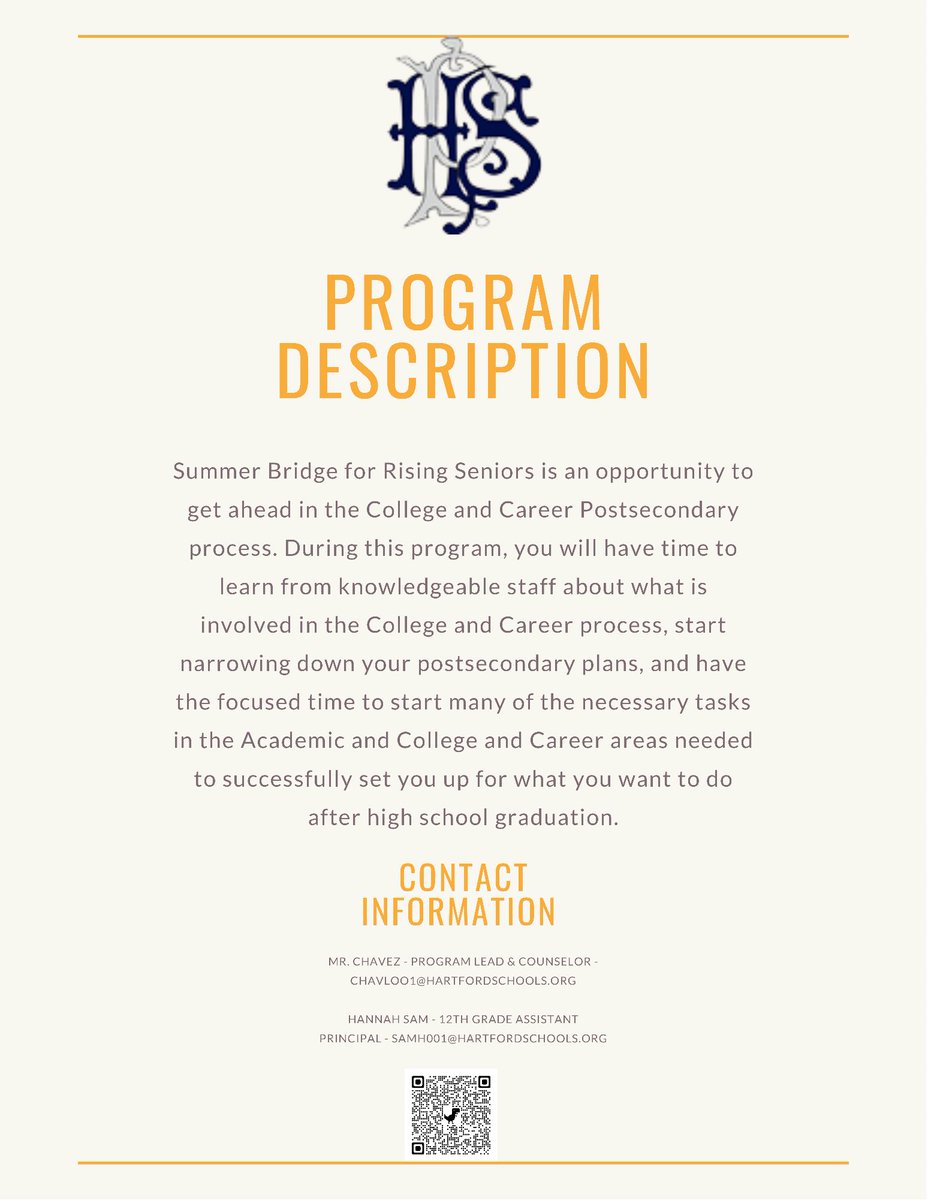 HPS

PROGRAM DESCRIPTION

Summer Bridge for Rising Seniors is an opportunity to get ahead in the College and Career Postsecondary process. During this program, you will have time to learn from knowledgeable staff about what is involved in the College and Career process, start narrowing down your postsecondary plans, and have the focused time to start many of the necessary tasks in the Academic and College and Career areas needed to successfully set you up for what you want to do after high school graduation.

CONTACT INFORMATION

MR. CHAVEZ - PROGRAM LEAD & COUNSELOR - CHAVLOO1@HARTFORDSCHOOLS.ORG

HANNAH SAM - 12TH GRADE ASSISTANT PRINCIPAL - SAMH001@HARTFORDSCHOOLS.ORG